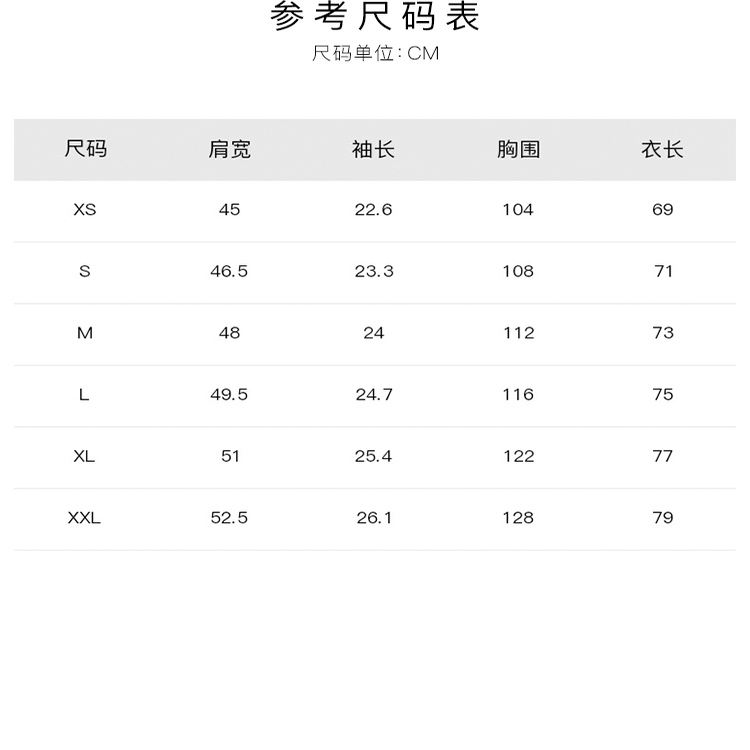 参考尺码表

尺码单位:CM

| 尺码 | 肩宽 | 袖长 | 胸围 | 衣长 |
|---|---|---|---|---|
| XS | 45 | 22.6 | 104 | 69 |
| S | 46.5 | 23.3 | 108 | 71 |
| M | 48 | 24 | 112 | 73 |
| L | 49.5 | 24.7 | 116 | 75 |
| XL | 51 | 25.4 | 122 | 77 |
| XXL | 52.5 | 26.1 | 128 | 79 |